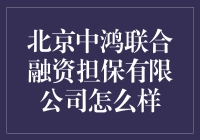 北京中鸿联合融资担保有限公司怎么样